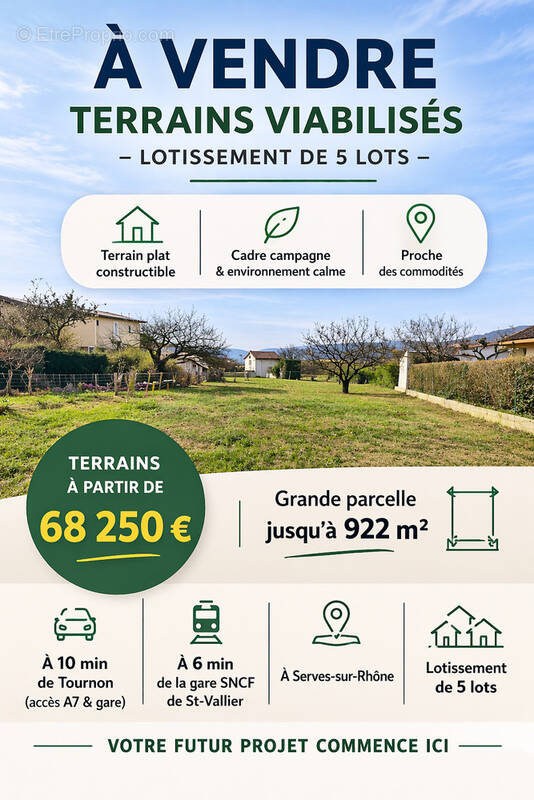 © EtreProprio.com

À VENDRE

TERRAINS VIABILISÉS

– LOTISSEMENT DE 5 LOTS –

Terrain plat constructible

Cadre campagne & environnement calme

Proche des commodités

TERRAINS À PARTIR DE

68 250 €

Grande parcelle jusqu'à 922 m²

À 10 min de Tournon (accès A7 & gare)

À 6 min de la gare SNCF de St-Vallier

À Serves-sur-Rhône

Lotissement de 5 lots

VOTRE FUTUR PROJET COMMENCE ICI